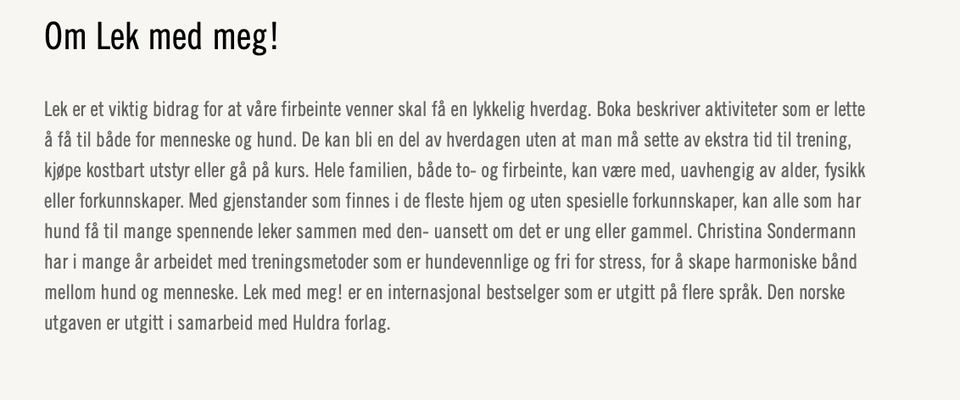 Om Lek med meg!

Lek er et viktig bidrag for at våre firbeinte venner skal få en lykkelig hverdag. Boka beskriver aktiviteter som er lette å få til både for menneske og hund. De kan bli en del av hverdagen uten at man må sette av ekstra tid til trening, kjøpe kostbart utstyr eller gå på kurs. Hele familien, både to- og firbeinte, kan være med, uavhengig av alder, fysikk eller forkunnskaper. Med gjenstander som finnes i de fleste hjem og uten spesielle forkunnskaper, kan alle som har hund få til mange spennende leker sammen med den- uansett om det er ung eller gammel. Christina Sondermann har i mange år arbeidet med treningsmetoder som er hundevennlige og fri for stress, for å skape harmoniske bånd mellom hund og menneske. Lek med meg! er en internasjonal bestselger som er utgitt på flere språk. Den norske utgaven er utgitt i samarbeid med Huldra forlag.